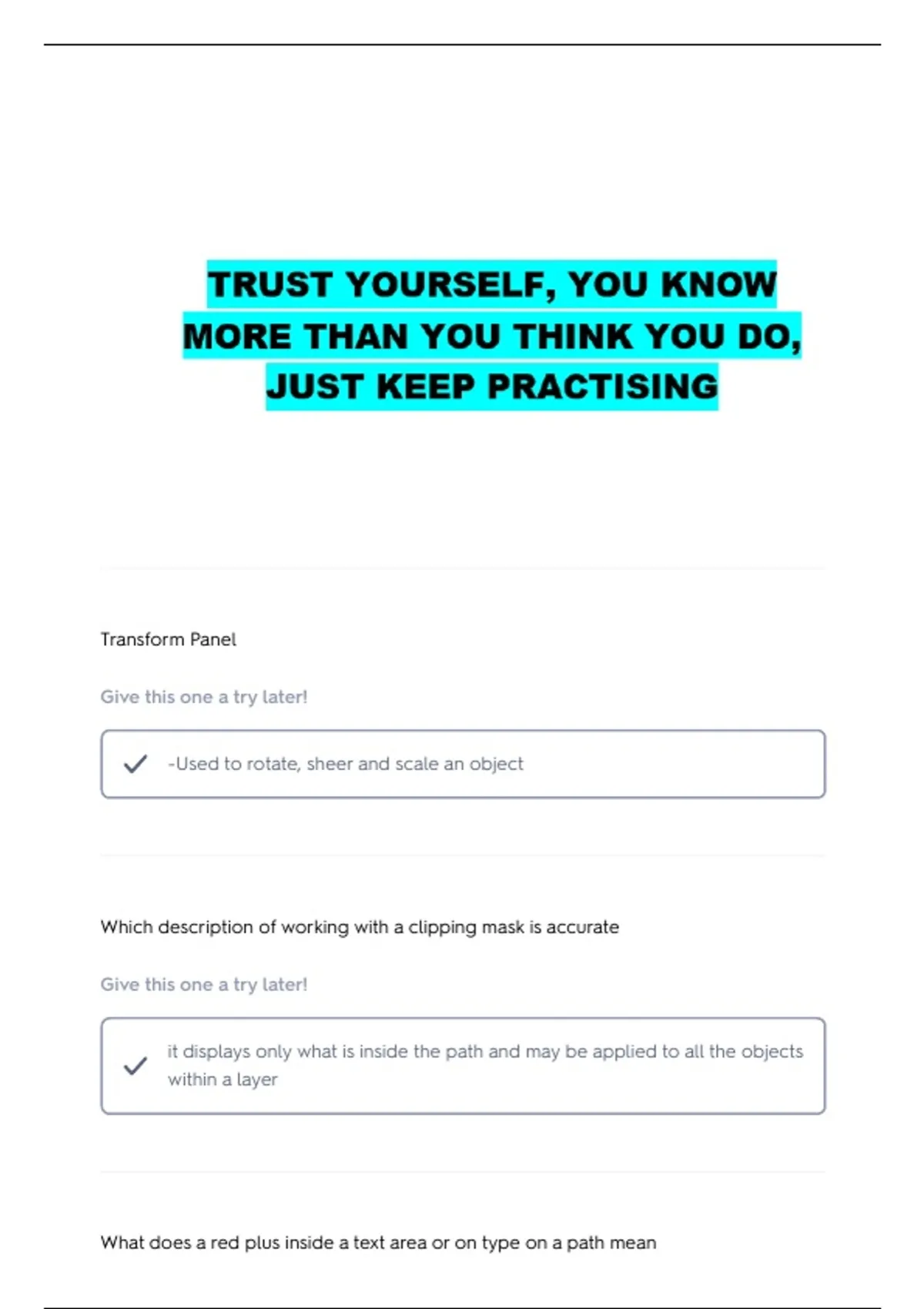 TRUST YOURSELF, YOU KNOW MORE THAN YOU THINK YOU DO, JUST KEEP PRACTISING

Transform Panel

Give this one a try later!

-Used to rotate, sheer and scale an object

Which description of working with a clipping mask is accurate

Give this one a try later!

it displays only what is inside the path and may be applied to all the objects within a layer

What does a red plus inside a text area or on type on a path mean